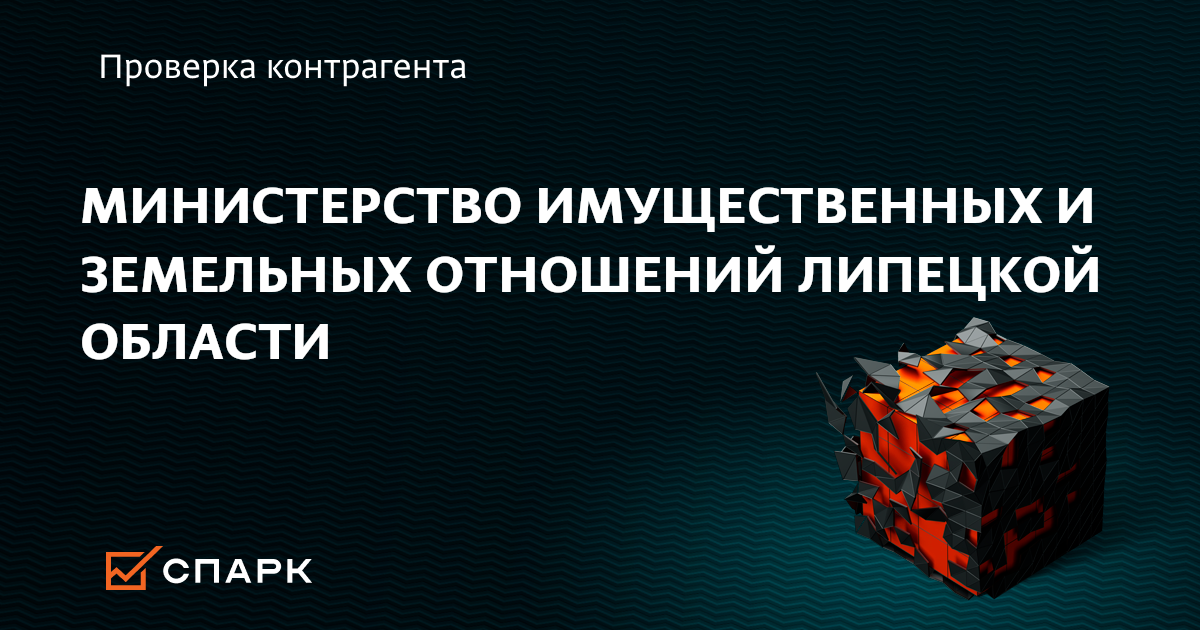 Проверка контрагента

МИНИСТЕРСТВО ИМУЩЕСТВЕННЫХ И ЗЕМЕЛЬНЫХ ОТНОШЕНИЙ ЛИПЕЦКОЙ ОБЛАСТИ

СПАРК